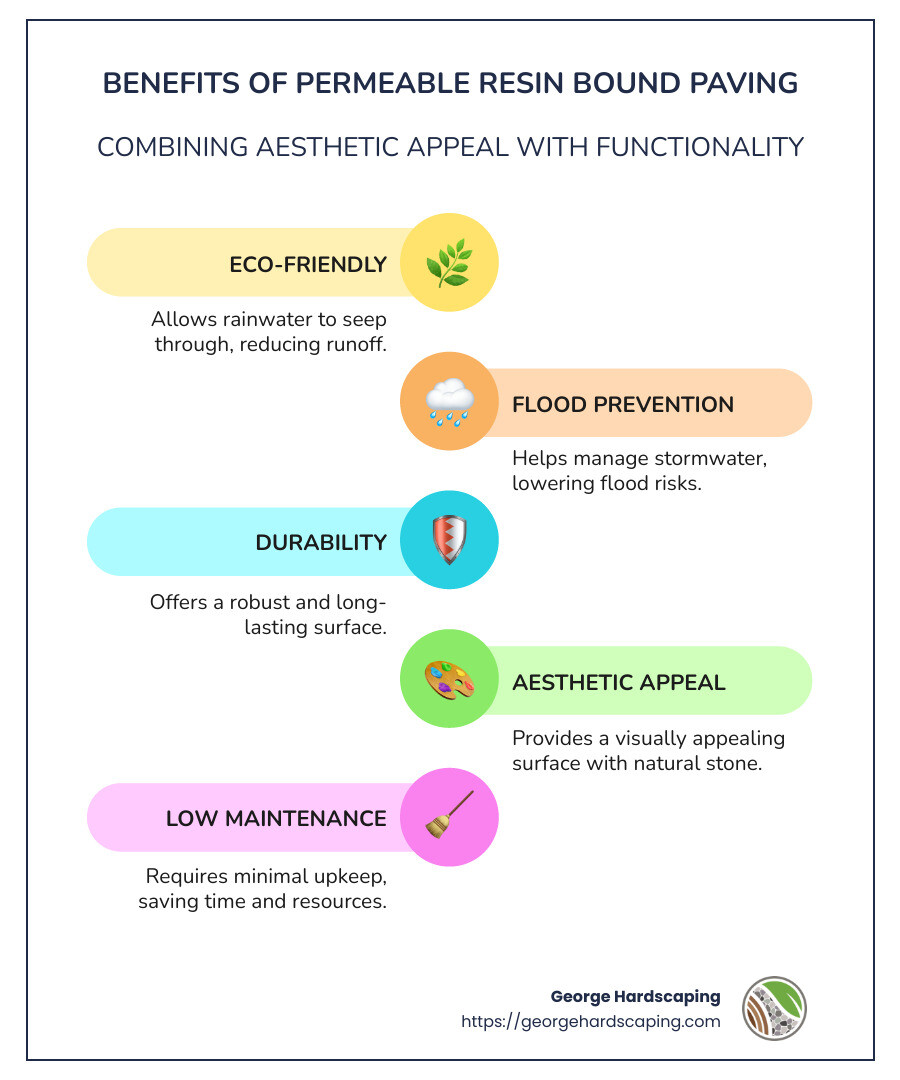 BENEFITS OF PERMEABLE RESIN BOUND PAVING

COMBINING AESTHETIC APPEAL WITH FUNCTIONALITY

ECO-FRIENDLY

Allows rainwater to seep through, reducing runoff.

FLOOD PREVENTION

Helps manage stormwater, lowering flood risks.

DURABILITY

Offers a robust and long-lasting surface.

AESTHETIC APPEAL

Provides a visually appealing surface with natural stone.

LOW MAINTENANCE

Requires minimal upkeep, saving time and resources.

George Hardscaping
https://georgehardscaping.com